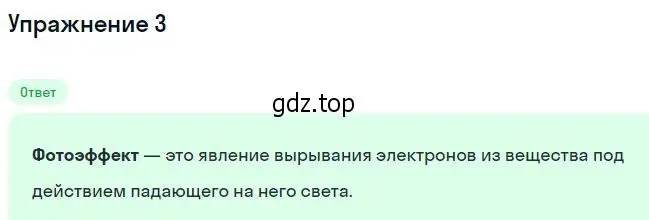 Упражнение 3

Ответ

gdz.top

Фотоэффект — это явление вырывания электронов из вещества под действием падающего на него света.